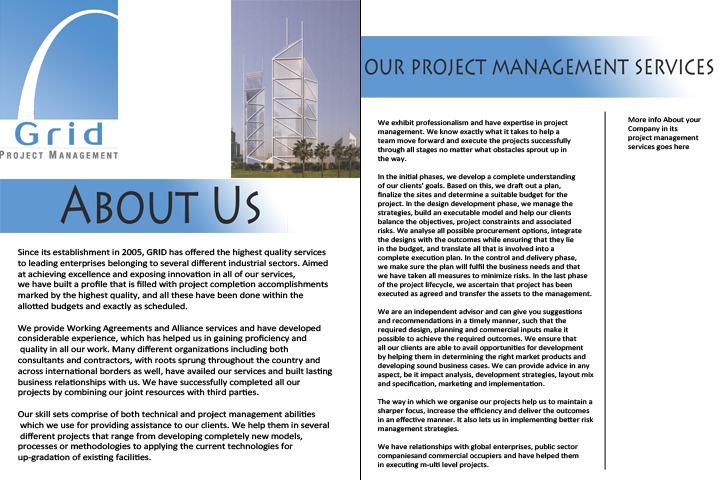 Grid
PROJECT MANAGEMENT

ABOUT US

Since its establishment in 2005, GRID has offered the highest quality services to leading enterprises belonging to several different industrial sectors. Aimed at achieving excellence and exposing innovation in all of our services, we have built a profile that is filled with project completion accomplishments marked by the highest quality, and all these have been done within the allotted budgets and exactly as scheduled.

We provide Working Agreements and Alliance services and have developed considerable experience, which has helped us in gaining proficiency and quality in all our work. Many different organizations including both consultants and contractors, with roots sprung throughout the country and across international borders as well, have availed our services and built lasting business relationships with us. We have successfully completed all our projects by combining our joint resources with third parties.

Our skill sets comprise of both technical and project management abilities which we use for providing assistance to our clients. We help them in several different projects that range from developing completely new models, processes or methodologies to applying the current technologies for up-gradation of existing facilities.

OUR PROJECT MANAGEMENT SERVICES

We exhibit professionalism and have expertise in project management. We know exactly what it takes to help a team move forward and execute the projects successfully through all stages no matter what obstacles sprout up in the way.

In the initial phases, we develop a complete understanding of our clients' goals. Based on this, we draft out a plan, finalize the sites and determine a suitable budget for the project. In the design development phase, we manage the strategies, build an executable model and help our clients balance the objectives, project constraints and associated risks. We analyse all possible procurement options, integrate the designs with the outcomes while ensuring that they lie in the budget, and translate all that is involved into a complete execution plan. In the control and delivery phase, we make sure the plan will fulfil the business needs and that we have taken all measures to minimize risks. In the last phase of the project lifecycle, we ascertain that project has been executed as agreed and transfer the assets to the management.

We are an independent advisor and can give you suggestions and recommendations in a timely manner, such that the required design, planning and commercial inputs make it possible to achieve the required outcomes. We ensure that all our clients are able to avail opportunities for development by helping them in determining the right market products and developing sound business cases. We can provide advice in any aspect, be it impact analysis, development strategies, layout mix and specification, marketing and implementation.

The way in which we organise our projects help us to maintain a sharper focus, increase the efficiency and deliver the outcomes in an effective manner. It also lets us in implementing better risk management strategies.

We have relationships with global enterprises, public sector companiesand commercial occupiers and have helped them in executing m-ulti level projects.

More info About your Company in its project management services goes here